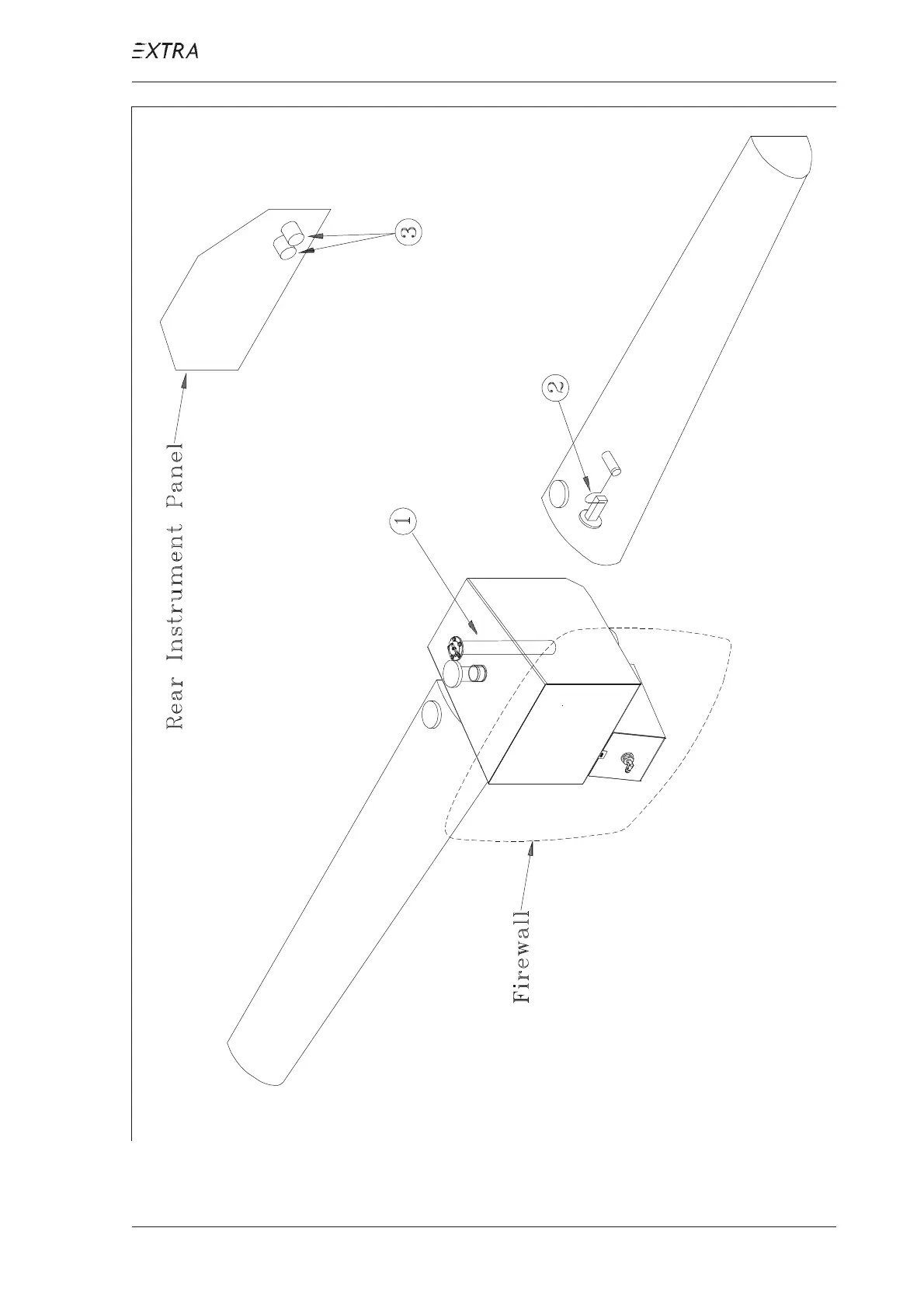 EXTRA

Rear Instrument Panel

3

2

1

Firewall